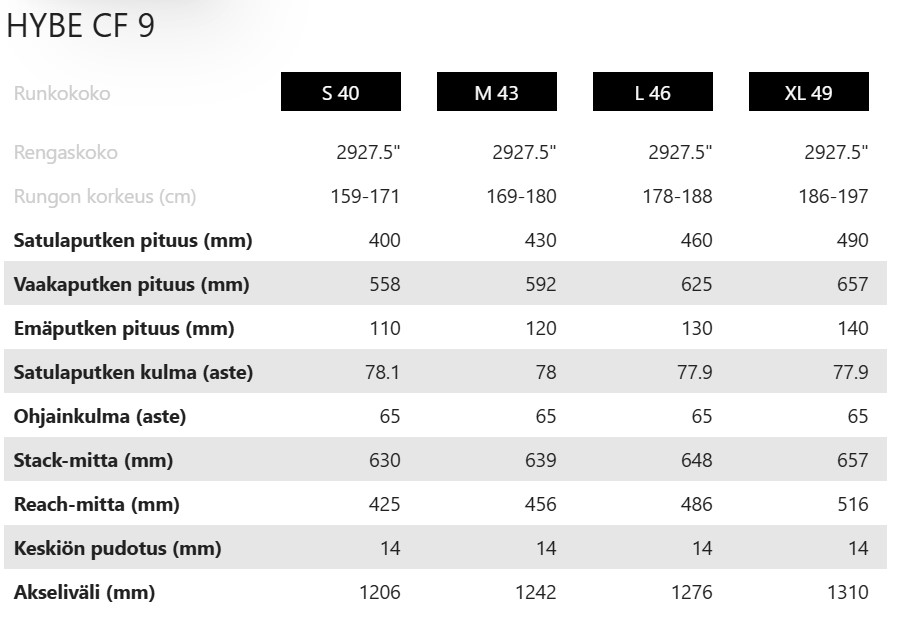 HYBE CF 9

| Runkokoko | S 40 | M 43 | L 46 | XL 49 |
|---|---|---|---|---|
| Rengaskoko | 2927.5" | 2927.5" | 2927.5" | 2927.5" |
| Rungon korkeus (cm) | 159-171 | 169-180 | 178-188 | 186-197 |
| Satulaputken pituus (mm) | 400 | 430 | 460 | 490 |
| Vaakaputken pituus (mm) | 558 | 592 | 625 | 657 |
| Emäputken pituus (mm) | 110 | 120 | 130 | 140 |
| Satulaputken kulma (aste) | 78.1 | 78 | 77.9 | 77.9 |
| Ohjainkulma (aste) | 65 | 65 | 65 | 65 |
| Stack-mitta (mm) | 630 | 639 | 648 | 657 |
| Reach-mitta (mm) | 425 | 456 | 486 | 516 |
| Keskiön pudotus (mm) | 14 | 14 | 14 | 14 |
| Akseliväli (mm) | 1206 | 1242 | 1276 | 1310 |